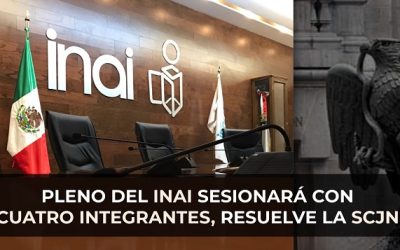 inai

PLENO DEL INAI SESIONARÁ CON CUATRO INTEGRANTES, RESUELVE LA SCJN